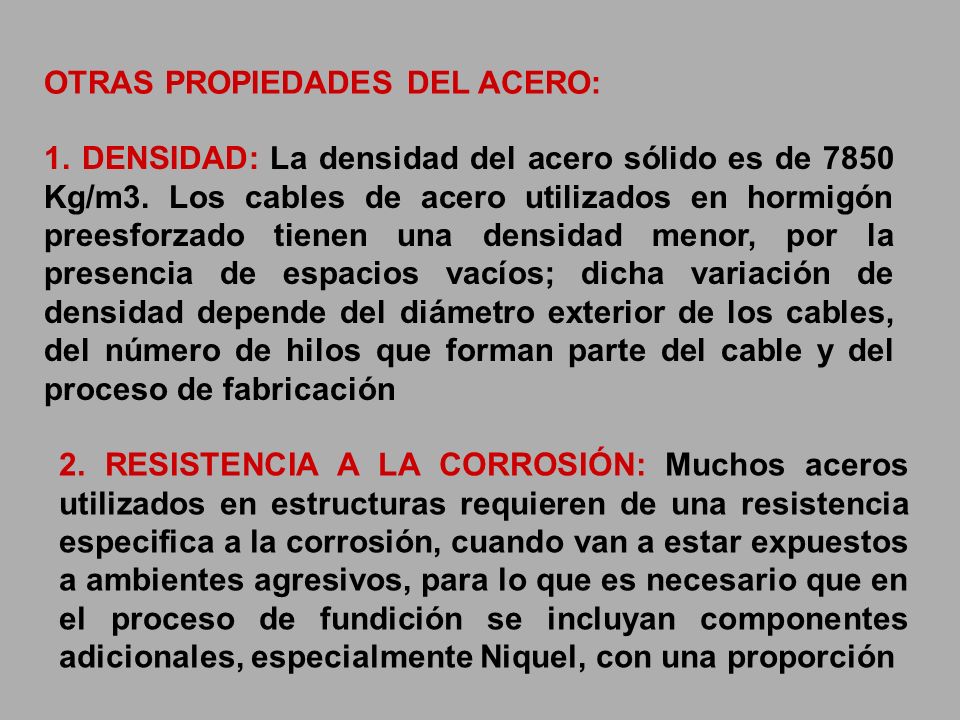 OTRAS PROPIEDADES DEL ACERO:

1. DENSIDAD: La densidad del acero sólido es de 7850 Kg/m3. Los cables de acero utilizados en hormigón preesforzado tienen una densidad menor, por la presencia de espacios vacíos; dicha variación de densidad depende del diámetro exterior de los cables, del número de hilos que forman parte del cable y del proceso de fabricación

2. RESISTENCIA A LA CORROSIÓN: Muchos aceros utilizados en estructuras requieren de una resistencia especifica a la corrosión, cuando van a estar expuestos a ambientes agresivos, para lo que es necesario que en el proceso de fundición se incluyan componentes adicionales, especialmente Niquel, con una proporción